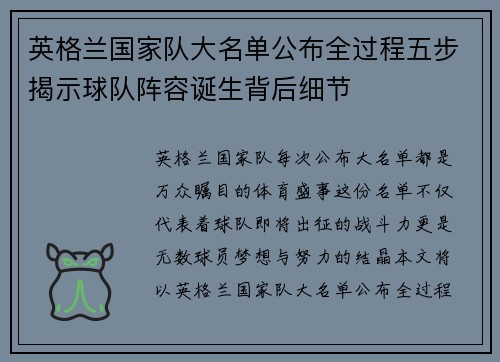 英格兰国家队大名单公布全过程五步揭示球队阵容诞生背后细节

英格兰国家队每次公布大名单都是万众瞩目的体育盛事这份名单不仅代表着球队即将出征的战斗力更是无数球员梦想与努力的结晶本文将以英格兰国家队大名单公布全过程